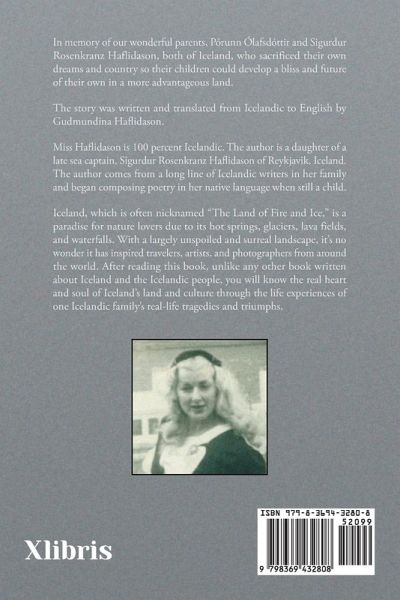 In memory of our wonderful parents, Þórunn Ólafsdóttir and Sigurdur Rosenkranz Haflidason, both of Iceland, who sacrificed their own dreams and country so their children could develop a bliss and future of their own in a more advantageous land.

The story was written and translated from Icelandic to English by Gudmundina Haflidason.

Miss Haflidason is 100 percent Icelandic. The author is a daughter of a late sea captain, Sigurdur Rosenkranz Haflidason of Reykjavik, Iceland. The author comes from a long line of Icelandic writers in her family and began composing poetry in her native language when still a child.

Iceland, which is often nicknamed "The Land of Fire and Ice," is a paradise for nature lovers due to its hot springs, glaciers, lava fields, and waterfalls. With a largely unspoiled and surreal landscape, it's no wonder it has inspired travelers, artists, and photographers from around the world. After reading this book, unlike any other book written about Iceland and the Icelandic people, you will know the real heart and soul of Iceland's land and culture through the life experiences of one Icelandic family's real-life tragedies and triumphs.

Xlibris

ISBN 979-8-3694-3280-8
52099
9 798369 432808